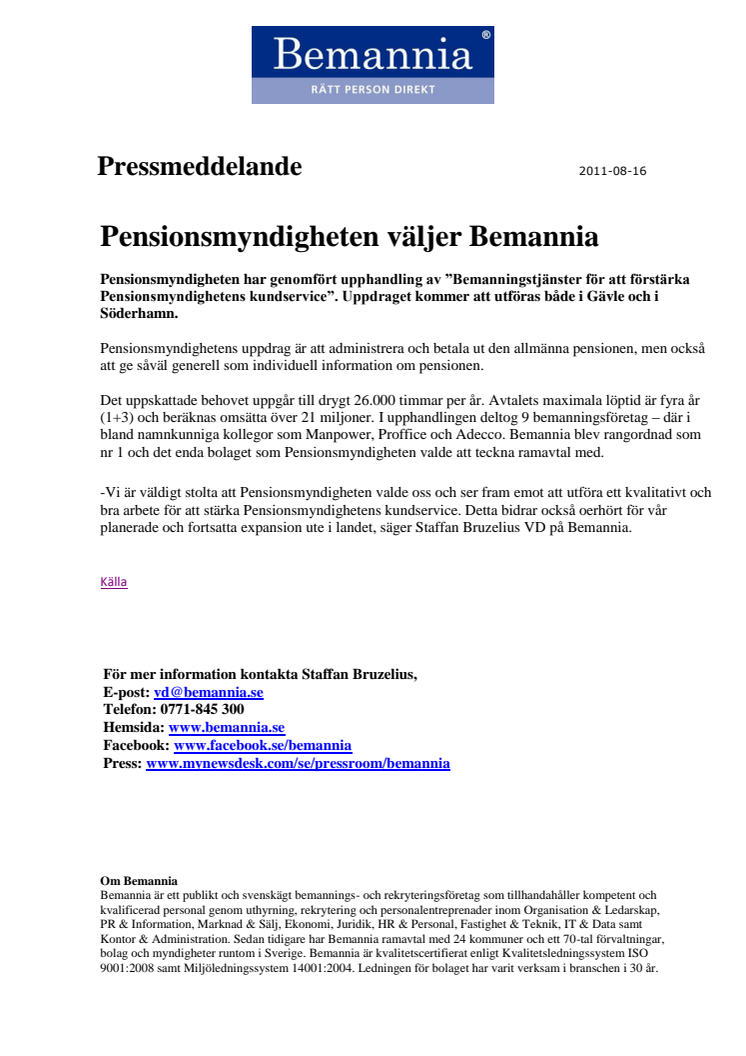 Bemannia®
RÄTT PERSON DIREKT

Pressmeddelande

2011-08-16

Pensionsmyndigheten väljer Bemannia

Pensionsmyndigheten har genomfört upphandling av ”Bemanningstjänster för att förstärka Pensionsmyndighetens kundservice”. Uppdraget kommer att utföras både i Gävle och i Söderhamn.

Pensionsmyndighetens uppdrag är att administrera och betala ut den allmänna pensionen, men också att ge såväl generell som individuell information om pensionen.

Det uppskattade behovet uppgår till drygt 26.000 timmar per år. Avtalets maximala löptid är fyra år (1+3) och beräknas omsätta över 21 miljoner. I upphandlingen deltog 9 bemanningsföretag – där i bland namnkunniga kollegor som Manpower, Proffice och Adecco. Bemannia blev rangordnad som nr 1 och det enda bolaget som Pensionsmyndigheten valde att teckna ramavtal med.

-Vi är väldigt stolta att Pensionsmyndigheten valde oss och ser fram emot att utföra ett kvalitativt och bra arbete för att stärka Pensionsmyndighetens kundservice. Detta bidrar också oerhört för vår planerade och fortsatta expansion ute i landet, säger Staffan Bruzelius VD på Bemannia.

Källa

För mer information kontakta Staffan Bruzelius,
E-post: vd@bemannia.se
Telefon: 0771-845 300
Hemsida: www.bemannia.se
Facebook: www.facebook.se/bemannia
Press: www.mynewsdesk.com/se/pressroom/bemannia

Om Bemannia
Bemannia är ett publikt och svenskägt bemannings- och rekryteringsföretag som tillhandahåller kompetent och kvalificerad personal genom uthyrning, rekrytering och personalentreprenader inom Organisation & Ledarskap, PR & Information, Marknad & Sälj, Ekonomi, Juridik, HR & Personal, Fastighet & Teknik, IT & Data samt Kontor & Administration. Sedan tidigare har Bemannia ramavtal med 24 kommuner och ett 70-tal förvaltningar, bolag och myndigheter runtom i Sverige. Bemannia är kvalitetscertifierat enligt Kvalitetsledningssystem ISO 9001:2008 samt Miljöledningssystem 14001:2004. Ledningen för bolaget har varit verksam i branschen i 30 år.